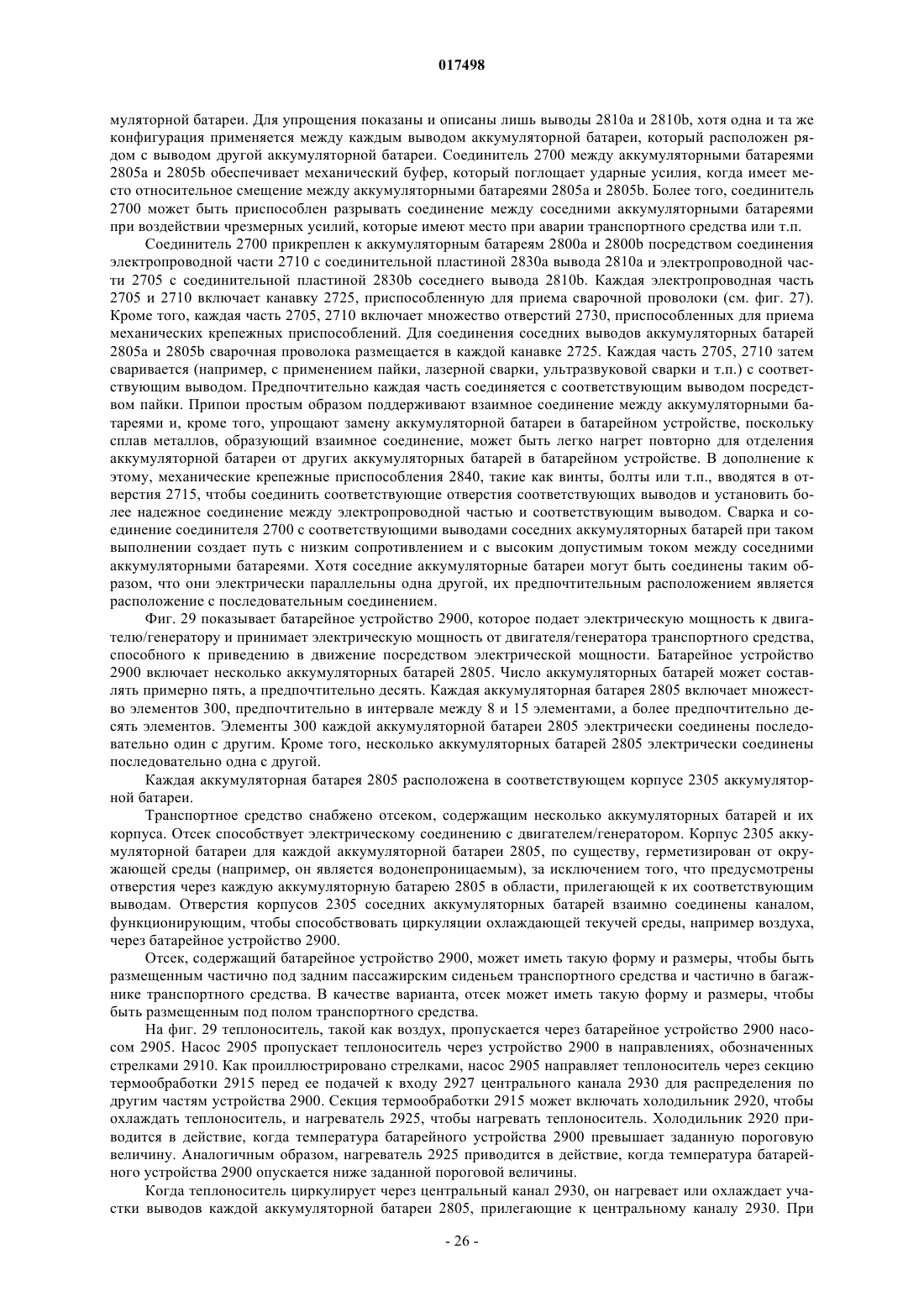 017498

муляторной батареи. Для упрощения показаны и описаны лишь выводы 2810a и 2810b, хотя одна и та же конфигурация применяется между каждым выводом аккумуляторной батареи, который расположен рядом с выводом другой аккумуляторной батареи. Соединитель 2700 между аккумуляторными батареями 2805a и 2805b обеспечивает механический буфер, который поглощает ударные усилия, когда имеет место относительное смещение между аккумуляторными батареями 2805a и 2805b. Более того, соединитель 2700 может быть приспособлен разрывать соединение между соседними аккумуляторными батареями при воздействии чрезмерных усилий, которые имеют место при аварии транспортного средства или т.п.

Соединитель 2700 прикреплен к аккумуляторным батареям 2800a и 2800b посредством соединения электропроводной части 2710 с соединительной пластиной 2830a вывода 2810a и электропроводной части 2705 с соединительной пластиной 2830b соседнего вывода 2810b. Каждая электропроводная часть 2705 и 2710 включает канавку 2725, приспособленную для приема сварочной проволоки (см. фиг. 27). Кроме того, каждая часть 2705, 2710 включает множество отверстий 2730, приспособленных для приема механических крепежных приспособлений. Для соединения соседних выводов аккумуляторных батарей 2805a и 2805b сварочная проволока размещается в каждой канавке 2725. Каждая часть 2705, 2710 затем сваривается (например, с применением пайки, лазерной сварки, ультразвуковой сварки и т.п.) с соответствующим выводом. Предпочтительно каждая часть соединяется с соответствующим выводом посредством пайки. Припои простым образом поддерживают взаимное соединение между аккумуляторными батареями и, кроме того, упрощают замену аккумуляторной батареи в батарейном устройстве, поскольку сплав металлов, образующий взаимное соединение, может быть легко нагрет повторно для отделения аккумуляторной батареи от других аккумуляторных батарей в батарейном устройстве. В дополнение к этому, механические крепежные приспособления 2840, такие как винты, болты или т.п., вводятся в отверстия 2715, чтобы соединить соответствующие отверстия соответствующих выводов и установить более надежное соединение между электропроводной частью и соответствующим выводом. Сварка и соединение соединителя 2700 с соответствующими выводами соседних аккумуляторных батарей при таком выполнении создает путь с низким сопротивлением и с высоким допустимым током между соседними аккумуляторными батареями. Хотя соседние аккумуляторные батареи могут быть соединены таким образом, что они электрически параллельны одна другой, их предпочтительным расположением является расположение с последовательным соединением.

Фиг. 29 показывает батарейное устройство 2900, которое подает электрическую мощность к двигателю/генератору и принимает электрическую мощность от двигателя/генератора транспортного средства, способного к приведению в движение посредством электрической мощности. Батарейное устройство 2900 включает несколько аккумуляторных батарей 2805. Число аккумуляторных батарей может составлять примерно пять, а предпочтительно десять. Каждая аккумуляторная батарея 2805 включает множество элементов 300, предпочтительно в интервале между 8 и 15 элементами, а более предпочтительно десять элементов. Элементы 300 каждой аккумуляторной батареи 2805 электрически соединены последовательно один с другим. Кроме того, несколько аккумуляторных батарей 2805 электрически соединены последовательно одна с другой.

Каждая аккумуляторная батарея 2805 расположена в соответствующем корпусе 2305 аккумуляторной батареи.

Транспортное средство снабжено отсеком, содержащим несколько аккумуляторных батарей и их корпуса. Отсек способствует электрическому соединению с двигателем/генератором. Корпус 2305 аккумуляторной батареи для каждой аккумуляторной батареи 2805, по существу, герметизирован от окружающей среды (например, он является водонепроницаемым), за исключением того, что предусмотрены отверстия через каждую аккумуляторную батарею 2805 в области, прилегающей к их соответствующим выводам. Отверстия корпусов 2305 соседних аккумуляторных батарей взаимно соединены каналом, функционирующим, чтобы способствовать циркуляции охлаждающей текучей среды, например воздуха, через батарейное устройство 2900.

Отсек, содержащий батарейное устройство 2900, может иметь такую форму и размеры, чтобы быть размещенным частично под задним пассажирским сиденьем транспортного средства и частично в багажнике транспортного средства. В качестве варианта, отсек может иметь такую форму и размеры, чтобы быть размещенным под полом транспортного средства.

На фиг. 29 теплоноситель, такой как воздух, пропускается через батарейное устройство 2900 насосом 2905. Насос 2905 пропускает теплоноситель через устройство 2900 в направлениях, обозначенных стрелками 2910. Как проиллюстрировано стрелками, насос 2905 направляет теплоноситель через секцию термообработки 2915 перед ее подачей к входу 2927 центрального канала 2930 для распределения по другим частям устройства 2900. Секция термообработки 2915 может включать холодильник 2920, чтобы охлаждать теплоноситель, и нагреватель 2925, чтобы нагревать теплоноситель. Холодильник 2920 приводится в действие, когда температура батарейного устройства 2900 превышает заданную пороговую величину. Аналогичным образом, нагреватель 2925 приводится в действие, когда температура батарейного устройства 2900 опускается ниже заданной пороговой величины.

Когда теплоноситель циркулирует через центральный канал 2930, он нагревает или охлаждает участки выводов каждой аккумуляторной батареи 2805, прилегающие к центральному каналу 2930. При

- 26 -